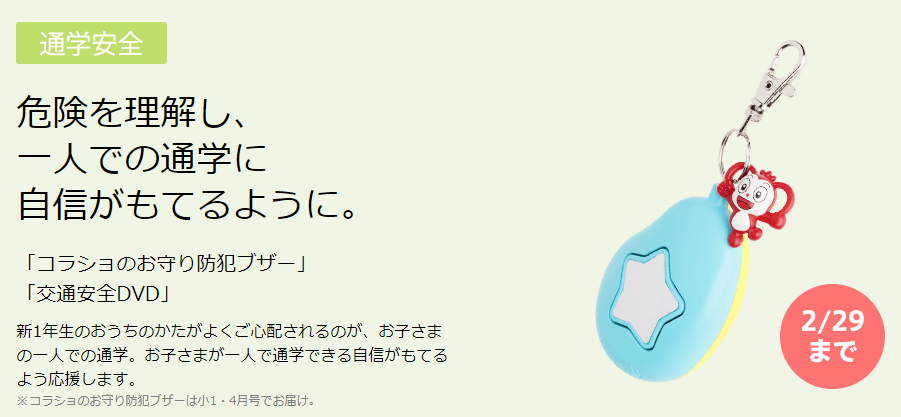 通学安全

危険を理解し、
一人での通学に
自信がもてるように。

「コラショのお守り防犯ブザー」
「交通安全DVD」

新1年生のおうちのかたがよくご心配されるのが、お子さまの一人での通学。お子さまが一人で通学できる自信がもてるよう応援します。

※コラショのお守り防犯ブザーは小1・4月号でお届け。

2/29
まで